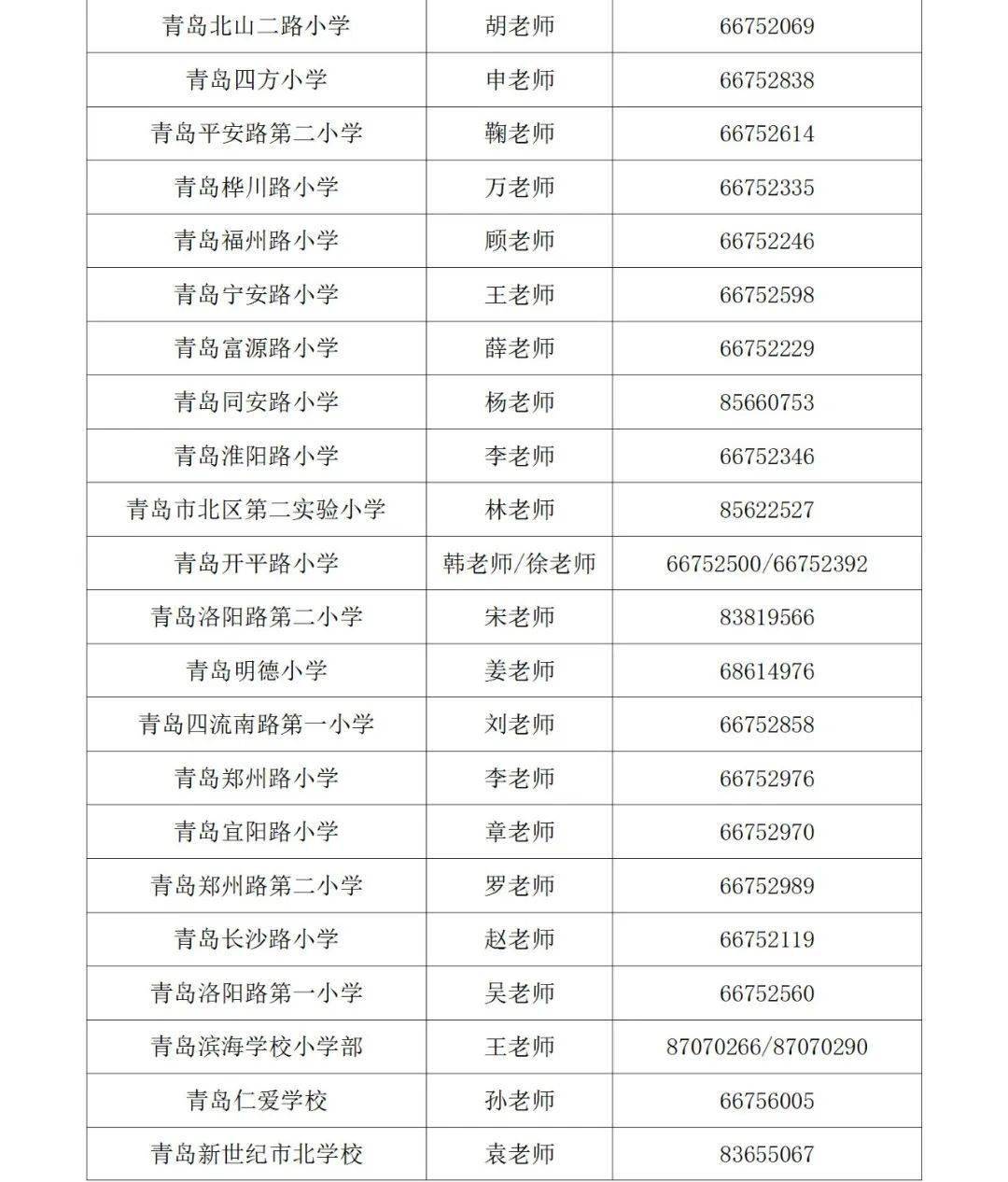 | | | |
|---|---|---|
| 青岛北山二路小学 | 胡老师 | 66752069 |
| 青岛四方小学 | 申老师 | 66752838 |
| 青岛平安路第二小学 | 鞠老师 | 66752614 |
| 青岛桦川路小学 | 万老师 | 66752335 |
| 青岛福州路小学 | 顾老师 | 66752246 |
| 青岛宁安路小学 | 王老师 | 66752598 |
| 青岛富源路小学 | 薛老师 | 66752229 |
| 青岛同安路小学 | 杨老师 | 85660753 |
| 青岛淮阳路小学 | 李老师 | 66752346 |
| 青岛市北区第二实验小学 | 林老师 | 85622527 |
| 青岛开平路小学 | 韩老师/徐老师 | 66752500/66752392 |
| 青岛洛阳路第二小学 | 宋老师 | 83819566 |
| 青岛明德小学 | 姜老师 | 68614976 |
| 青岛四流南路第一小学 | 刘老师 | 66752858 |
| 青岛郑州路小学 | 李老师 | 66752976 |
| 青岛宜阳路小学 | 章老师 | 66752970 |
| 青岛郑州路第二小学 | 罗老师 | 66752989 |
| 青岛长沙路小学 | 赵老师 | 66752119 |
| 青岛洛阳路第一小学 | 吴老师 | 66752560 |
| 青岛滨海学校小学部 | 王老师 | 87070266/87070290 |
| 青岛仁爱学校 | 孙老师 | 66756005 |
| 青岛新世纪市北学校 | 袁老师 | 83655067 |